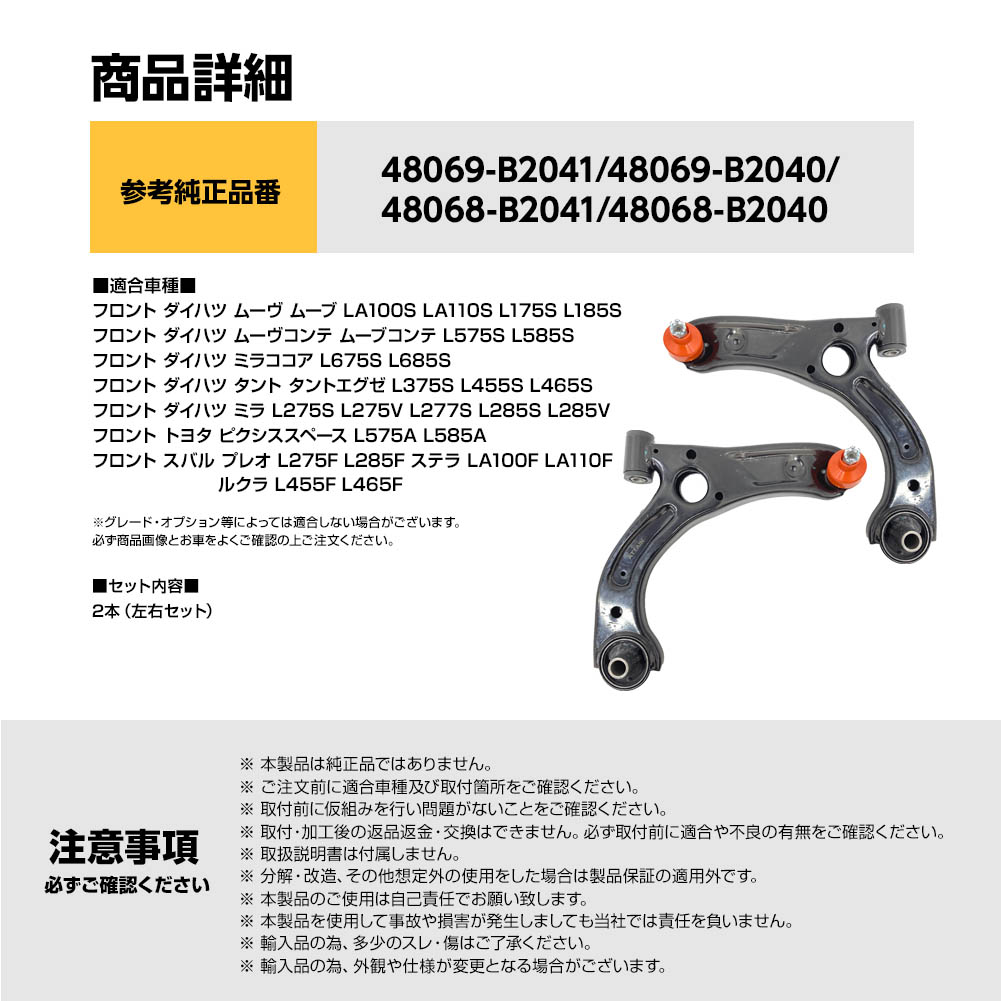 商品詳細

参考純正品番

48069-B2041/48069-B2040/
48068-B2041/48068-B2040

■適合車種■
フロント ダイハツ ムーヴ ムーブ LA100S LA110S L175S L185S
フロント ダイハツ ムーヴコンテ ムーブコンテ L575S L585S
フロント ダイハツ ミラココア L675S L685S
フロント ダイハツ タント タントエグゼ L375S L455S L465S
フロント ダイハツ ミラ L275S L275V L277S L285S L285V
フロント トヨタ ピクシススペース L575A L585A
フロント スバル プレオ L275F L285F ステラ LA100F LA110F
ルクラ L455F L465F

※グレード・オプション等によっては適合しない場合がございます。
必ず商品画像とお車をよくご確認の上ご注文ください。

■セット内容■
2本（左右セット）

注意事項
必ずご確認ください

※ 本製品は純正品ではありません。
※ ご注文前に適合車種及び取付箇所をご確認ください。
※ 取付前に仮組みを行い問題がないことをご確認ください。
※ 取付・加工後の返品返金・交換はできません。必ず取付前に適合や不良の有無をご確認ください。
※ 取扱説明書は付属しません。
※ 分解・改造、その他想定外の使用をした場合は製品保証の適用外です。
※ 本製品のご使用は自己責任でお願い致します。
※ 本製品を使用して事故や損害が発生しましても当社では責任を負いません。
※ 輸入品の為、多少のスレ・傷はご了承ください。
※ 輸入品の為、外観や仕様が変更となる場合がございます。